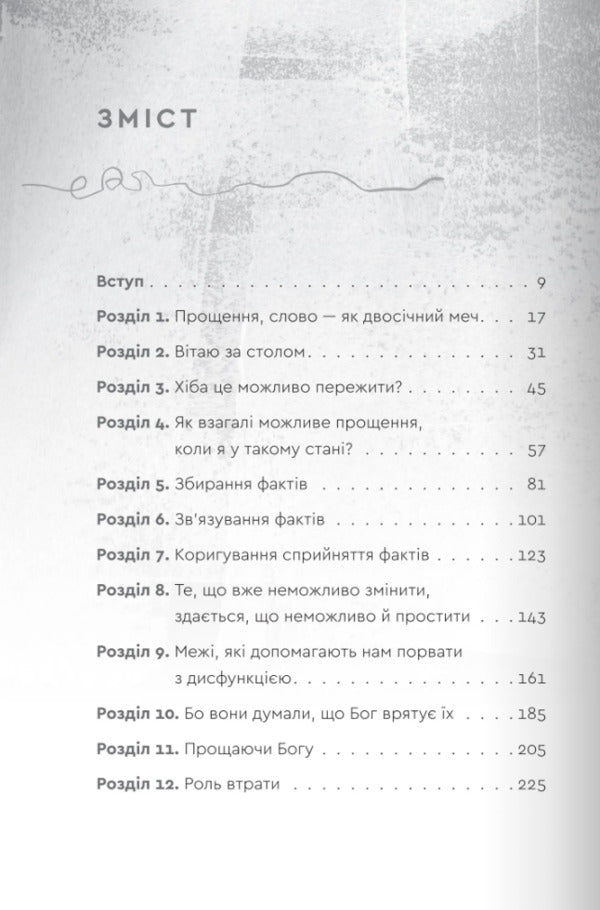 ЗМІСТ

Вступ 9

Розділ 1. Прощення, слово — як двосічний меч 17

Розділ 2. Вітаю за столом 31

Розділ 3. Хіба це можливо пережити? 45

Розділ 4. Як взагалі можливе прощення, коли я у такому стані? 57

Розділ 5. Збирання фактів 81

Розділ 6. Зв'язування фактів 101

Розділ 7. Коригування сприйняття фактів 123

Розділ 8. Те, що вже неможливо змінити, здається, що неможливо й простити 143

Розділ 9. Межі, які допомагають нам порвати з дисфункцією 161

Розділ 10. Бо вони думали, що Бог врятує їх 185

Розділ 11. Прощаючи Богу 205

Розділ 12. Роль втрати 225